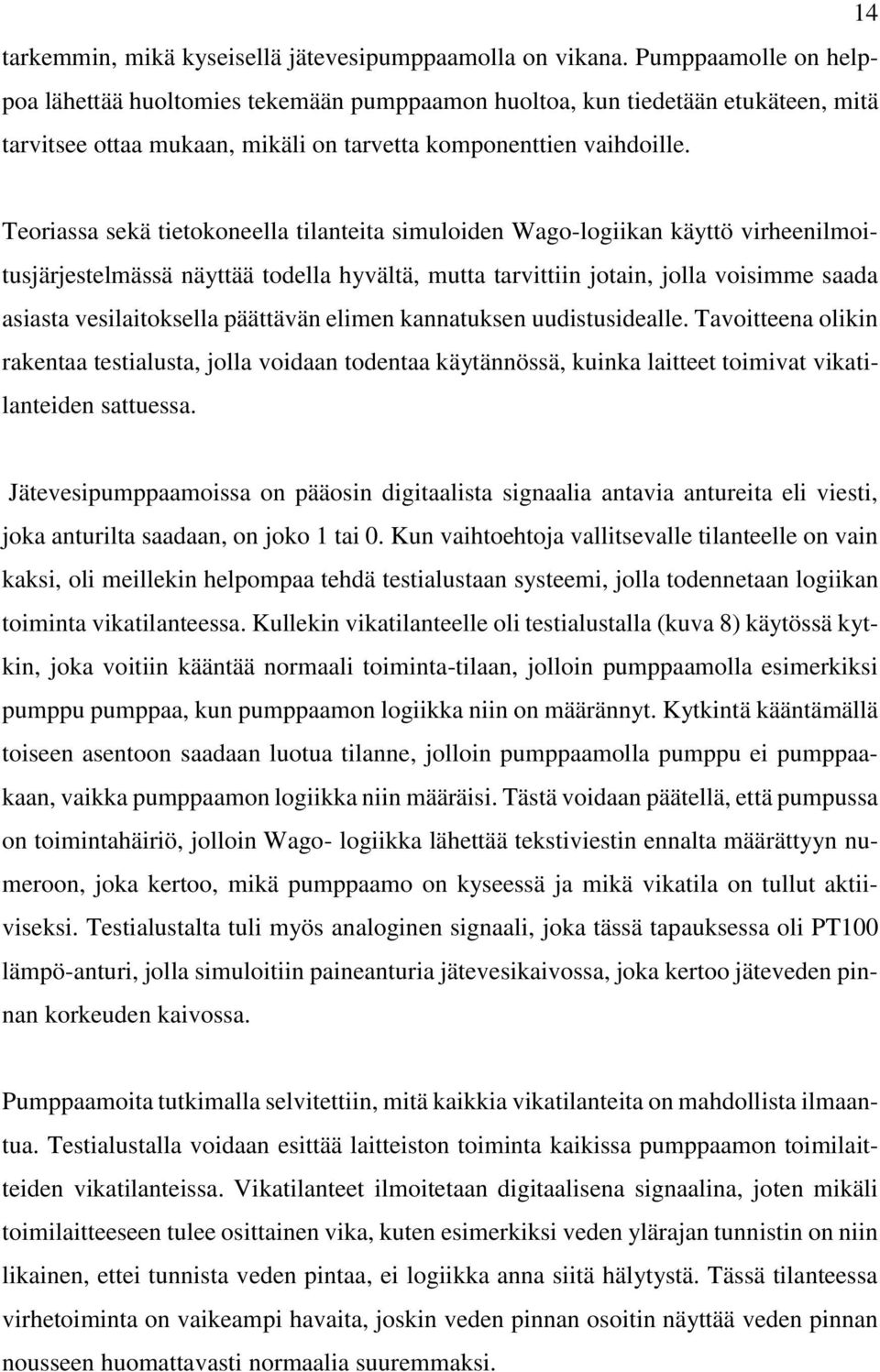 14

tarkemmin, mikä kyseisellä jätevesipumppaamolla on vikana. Pumppaamolle on helppoa lähettää huoltomies tekemään pumppaamon huoltoa, kun tiedetään etukäteen, mitä tarvitsee ottaa mukaan, mikäli on tarvetta komponenttien vaihdoille.

Teoriassa sekä tietokoneella tilanteita simuloiden Wago-logiikan käyttö virheenilmoitusjärjestelmässä näyttää todella hyvältä, mutta tarvittiin jotain, jolla voisimme saada asiasta vesilaitoksella päättävän elimen kannatuksen uudistusidealle. Tavoitteena olikin rakentaa testialusta, jolla voidaan todentaa käytännössä, kuinka laitteet toimivat vikatilanteiden sattuessa.

Jätevesipumppaamoissa on pääosin digitaalista signaalia antavia antureita eli viesti, joka anturilta saadaan, on joko 1 tai 0. Kun vaihtoehtoja vallitsevalle tilanteelle on vain kaksi, oli meillekin helpompaa tehdä testialustaan systeemi, jolla todennetaan logiikan toiminta vikatilanteessa. Kullekin vikatilanteelle oli testialustalla (kuva 8) käytössä kytkin, joka voitiin kääntää normaali toiminta-tilaan, jolloin pumppaamolla esimerkiksi pumppu pumppaa, kun pumppaamon logiikka niin on määrännyt. Kytkintä kääntämällä toiseen asentoon saadaan luotua tilanne, jolloin pumppaamolla pumppu ei pumppaakaan, vaikka pumppaamon logiikka niin määräisi. Tästä voidaan päätellä, että pumpussa on toimintahäiriö, jolloin Wago- logiikka lähettää tekstiviestin ennalta määrättyyn numeroon, joka kertoo, mikä pumppaamo on kyseessä ja mikä vikatila on tullut aktiiviseksi. Testialustalta tuli myös analoginen signaali, joka tässä tapauksessa oli PT100 lämpö-anturi, jolla simuloitiin paineanturia jätevesikaivossa, joka kertoo jäteveden pinnan korkeuden kaivossa.

Pumppaamoita tutkimalla selvitettiin, mitä kaikkia vikatilanteita on mahdollista ilmaantua. Testialustalla voidaan esittää laitteiston toiminta kaikissa pumppaamon toimilaitteiden vikatilanteissa. Vikatilanteet ilmoitetaan digitaalisena signaalina, joten mikäli toimilaitteeseen tulee osittainen vika, kuten esimerkiksi veden ylärajan tunnistin on niin likainen, ettei tunnista veden pintaa, ei logiikka anna siitä hälytystä. Tässä tilanteessa virhetoiminta on vaikeampi havaita, joskin veden pinnan osoitin näyttää veden pinnan nousseen huomattavasti normaalia suuremmaksi.